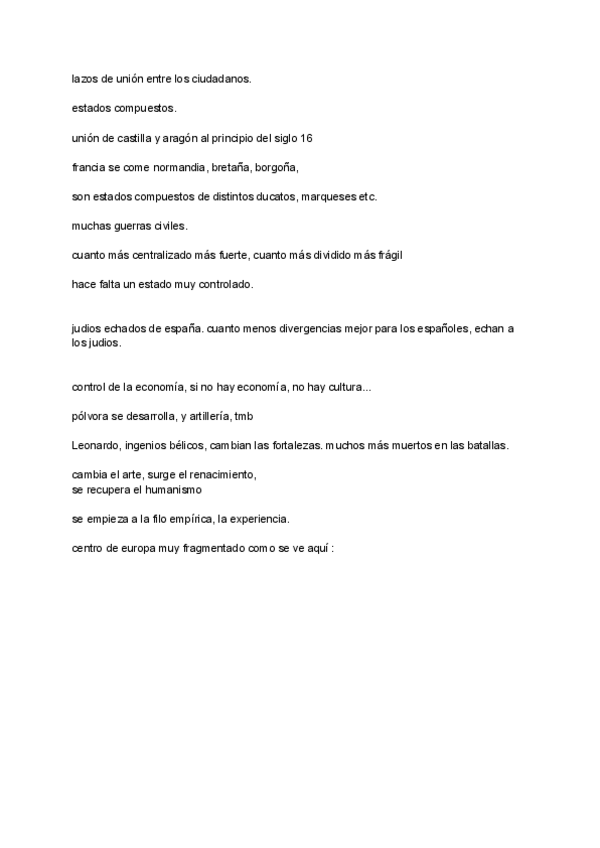 lazos de unión entre los ciudadanos.

estados compuestos.

unión de castilla y aragón al principio del siglo 16

francia se come normandia, bretaña, borgoña,

son estados compuestos de distintos ducatos, marqueses etc.

muchas guerras civiles.

cuanto más centralizado más fuerte, cuanto más dividido más frágil

hace falta un estado muy controlado.

judios echados de españa. cuanto menos divergencias mejor para los españoles, echan a los judios.

control de la economía, si no hay economía, no hay cultura...

pólvora se desarrolla, y artillería, tmb

Leonardo, ingenios bélicos, cambian las fortalezas. muchos más muertos en las batallas.

cambia el arte, surge el renacimiento,
se recupera el humanismo

se empieza a la filo empírica, la experiencia.

centro de europa muy fragmentado como se ve aquí :